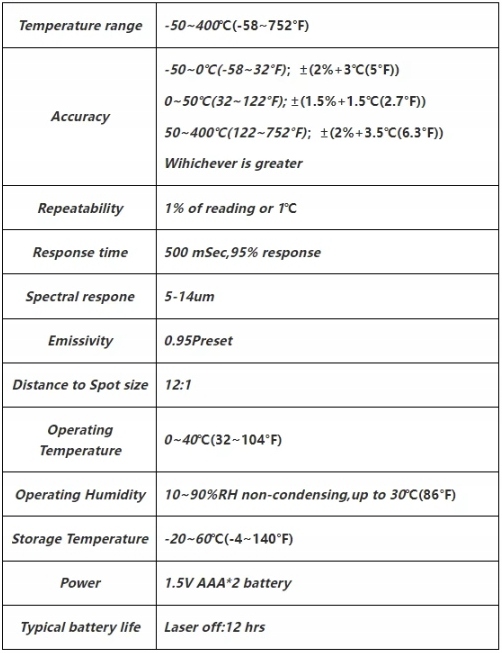 | Temperature range | -50~400℃(-58~752°F) |
|---|---|
| Accuracy | -50~0℃(-58~32°F); ±(2%+3℃(5°F)) 0~50℃(32~122°F); ±(1.5%+1.5℃(2.7°F)) 50~400℃(122~752°F); ±(2%+3.5℃(6.3°F)) Wihichever is greater |
| Repeatability | 1% of reading or 1℃ |
| Response time | 500 mSec,95% response |
| Spectral respone | 5-14um |
| Emissivity | 0.95Preset |
| Distance to Spot size | 12:1 |
| Operating Temperature | 0~40℃(32~104°F) |
| Operating Humidity | 10~90%RH non-condensing,up to 30℃(86°F) |
| Storage Temperature | -20~60℃(-4~140°F) |
| Power | 1.5V AAA*2 battery |
| Typical battery life | Laser off:12 hrs |